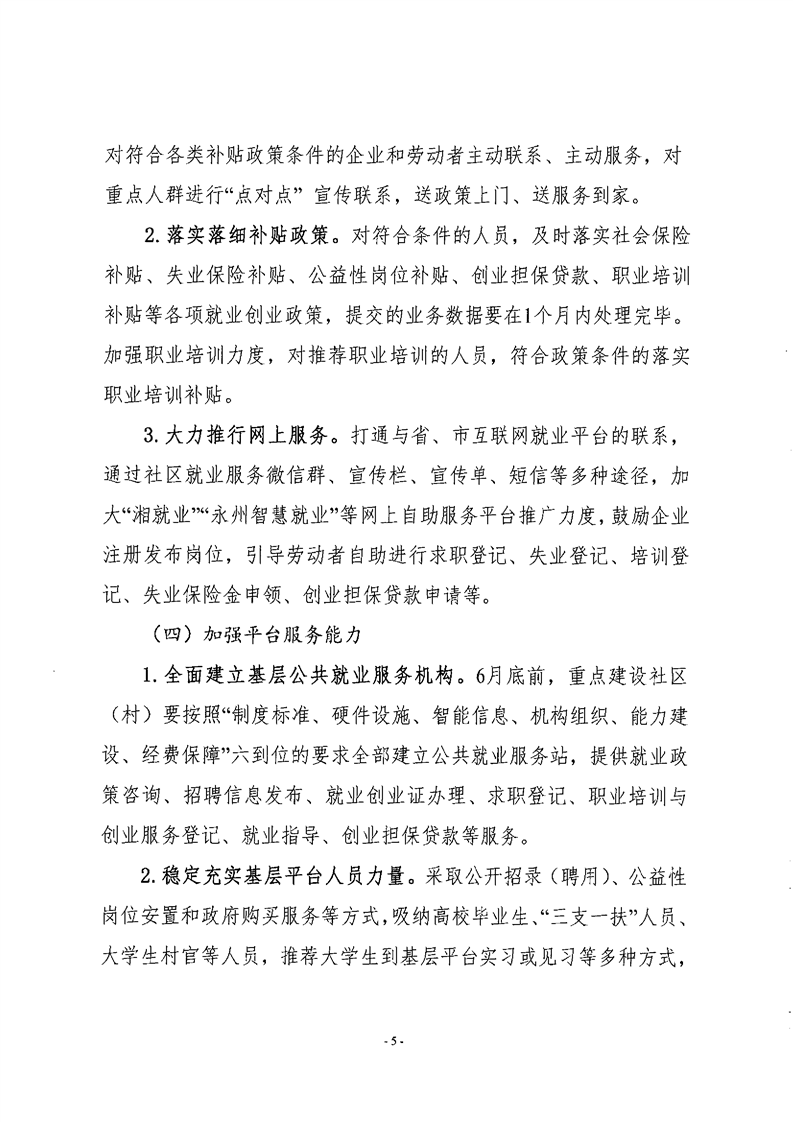 对符合各类补贴政策条件的企业和劳动者主动联系、主动服务，对重点人群进行“点对点” 宣传联系，送政策上门、送服务到家。

2. 落实落细补贴政策。对符合条件的人员，及时落实社会保险补贴、失业保险补贴、公益性岗位补贴、创业担保贷款、职业培训补贴等各项就业创业政策，提交的业务数据要在1个月内处理完毕。加强职业培训力度，对推荐职业培训的人员，符合政策条件的落实职业培训补贴。

3. 大力推行网上服务。打通与省、市互联网就业平台的联系，通过社区就业服务微信群、宣传栏、宣传单、短信等多种途径，加大“湘就业”“永州智慧就业”等网上自助服务平台推广力度，鼓励企业注册发布岗位，引导劳动者自助进行求职登记、失业登记、培训登记、失业保险金申领、创业担保贷款申请等。

（四）加强平台服务能力

1. 全面建立基层公共就业服务机构。6月底前，重点建设社区（村）要按照“制度标准、硬件设施、智能信息、机构组织、能力建设、经费保障”六到位的要求全部建立公共就业服务站，提供就业政策咨询、招聘信息发布、就业创业证办理、求职登记、职业培训与创业服务登记、就业指导、创业担保贷款等服务。

2. 稳定充实基层平台人员力量。采取公开招录（聘用）、公益性岗位安置和政府购买服务等方式，吸纳高校毕业生、“三支一扶”人员、大学生村官等人员，推荐大学生到基层平台实习或见习等多种方式，

- 5 -